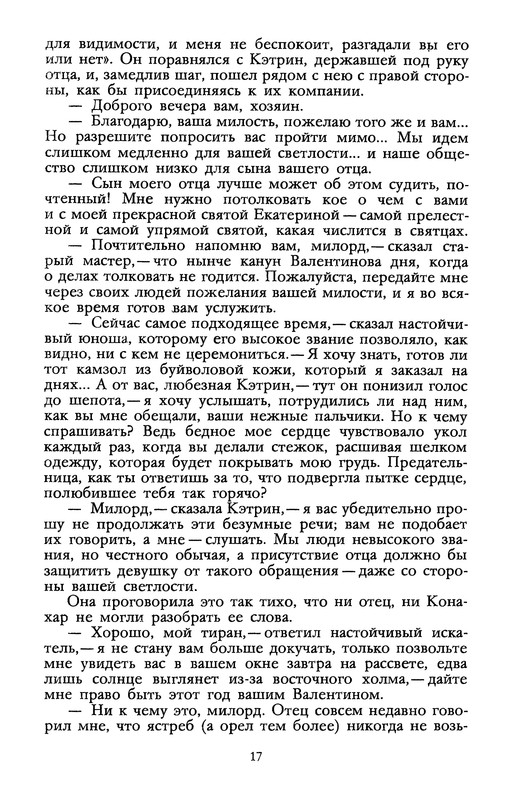 для видимости, и меня не беспокоит, разгадали вы его или нет». Он поравнялся с Кэтрин, державшей под руку отца, и, замедлив шаг, пошел рядом с нею с правой стороны, как бы присоединяясь к их компании.

— Доброго вечера вам, хозяин.

— Благодарю, ваша милость, пожелаю того же и вам... Но разрешите попросить вас пройти мимо... Мы идем слишком медленно для вашей светлости... и наше общество слишком низко для сына вашего отца.

— Сын моего отца лучше может об этом судить, почтенный! Мне нужно потолковать кое о чем с вами и с моей прекрасной святой Екатериной — самой прелестной и самой упрямой святой, какая числится в святцах.

— Почтительно напомню вам, милорд, — сказал старый мастер, — что нынче канун Валентинова дня, когда о делах толковать не годится. Пожалуйста, передайте мне через своих людей пожелания вашей милости, и я во всякое время готов вам услужить.

— Сейчас самое подходящее время, — сказал настойчивый юноша, которому его высокое звание позволяло, как видно, ни с кем не церемониться. — Я хочу знать, готов ли тот камзол из буйволовой кожи, который я заказал на днях... А от вас, любезная Кэтрин, — тут он понизил голос до шепота, — я хочу услышать, потрудились ли над ним, как вы мне обещали, ваши нежные пальчики. Но к чему спрашивать? Ведь бедное мое сердце чувствовало укол каждый раз, когда вы делали стежок, расшивая шелком одежду, которая будет покрывать мою грудь. Предательница, как ты ответишь за то, что подвергла пытке сердце, полюбившее тебя так горячо?

— Милорд, — сказала Кэтрин, — я вас убедительно прошу не продолжать эти безумные речи; вам не подобает их говорить, а мне — слушать. Мы люди невысокого звания, но честного обычая, а присутствие отца должно бы защитить девушку от такого обращения — даже со стороны вашей светлости.

Она проговорила это так тихо, что ни отец, ни Конахар не могли разобрать ее слова.

— Хорошо, мой тиран, — ответил настойчивый искатель, — я не стану вам больше докучать, только позвольте мне увидеть вас в вашем окне завтра на рассвете, едва лишь солнце выглянет из-за восточного холма, — дайте мне право быть этот год вашим Валентином.

— Ни к чему это, милорд. Отец совсем недавно говорил мне, что ястреб (а орел тем более) никогда не возь-

17